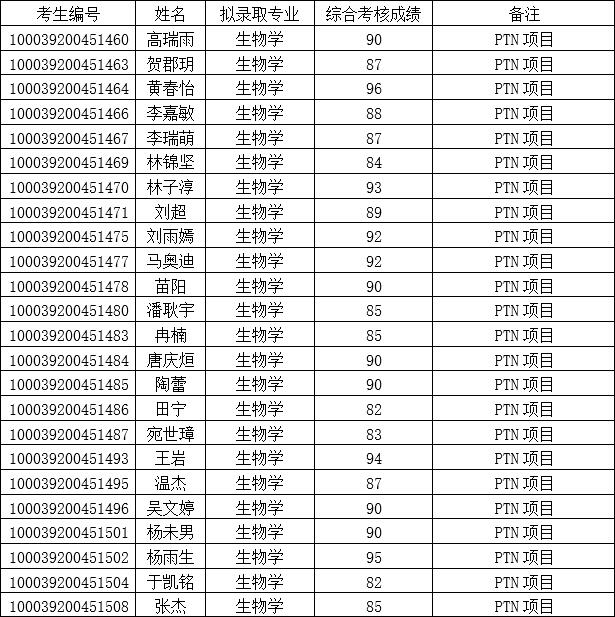 | 考生编号 | 姓名 | 拟录取专业 | 综合考核成绩 | 备注 |
|---|---|---|---|---|
| 100039200451460 | 高瑞雨 | 生物学 | 90 | PTN 项目 |
| 100039200451463 | 贺郡玥 | 生物学 | 87 | PTN 项目 |
| 100039200451464 | 黄春怡 | 生物学 | 96 | PTN 项目 |
| 100039200451466 | 李嘉敏 | 生物学 | 88 | PTN 项目 |
| 100039200451467 | 李瑞萌 | 生物学 | 87 | PTN 项目 |
| 100039200451469 | 林锦坚 | 生物学 | 84 | PTN 项目 |
| 100039200451470 | 林子淳 | 生物学 | 93 | PTN 项目 |
| 100039200451471 | 刘超 | 生物学 | 89 | PTN 项目 |
| 100039200451475 | 刘雨嫣 | 生物学 | 92 | PTN 项目 |
| 100039200451477 | 马奥迪 | 生物学 | 92 | PTN 项目 |
| 100039200451478 | 苗阳 | 生物学 | 90 | PTN 项目 |
| 100039200451480 | 潘耿宇 | 生物学 | 85 | PTN 项目 |
| 100039200451483 | 冉楠 | 生物学 | 85 | PTN 项目 |
| 100039200451484 | 唐庆烜 | 生物学 | 90 | PTN 项目 |
| 100039200451485 | 陶蕾 | 生物学 | 90 | PTN 项目 |
| 100039200451486 | 田宁 | 生物学 | 82 | PTN 项目 |
| 100039200451487 | 宛世璋 | 生物学 | 83 | PTN 项目 |
| 100039200451493 | 王岩 | 生物学 | 94 | PTN 项目 |
| 100039200451495 | 温杰 | 生物学 | 87 | PTN 项目 |
| 100039200451496 | 吴文婷 | 生物学 | 90 | PTN 项目 |
| 100039200451501 | 杨未男 | 生物学 | 90 | PTN 项目 |
| 100039200451502 | 杨雨生 | 生物学 | 95 | PTN 项目 |
| 100039200451504 | 于凯铭 | 生物学 | 82 | PTN 项目 |
| 100039200451508 | 张杰 | 生物学 | 85 | PTN 项目 |